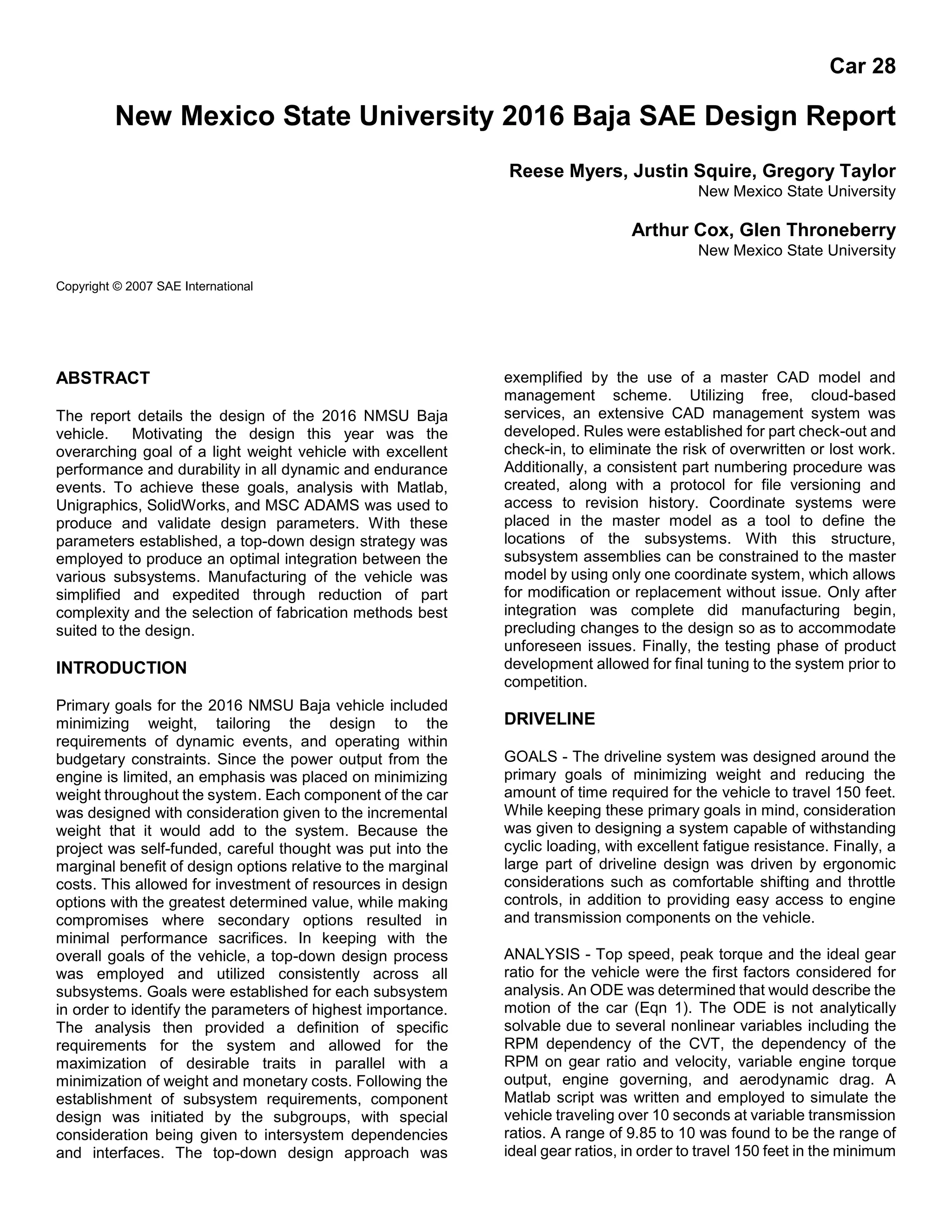 Car 28

New Mexico State University 2016 Baja SAE Design Report

Reese Myers, Justin Squire, Gregory Taylor
New Mexico State University

Arthur Cox, Glen Throneberry
New Mexico State University

Copyright © 2007 SAE International

ABSTRACT

The report details the design of the 2016 NMSU Baja vehicle. Motivating the design this year was the overarching goal of a light weight vehicle with excellent performance and durability in all dynamic and endurance events. To achieve these goals, analysis with Matlab, Unigraphics, SolidWorks, and MSC ADAMS was used to produce and validate design parameters. With these parameters established, a top-down design strategy was employed to produce an optimal integration between the various subsystems. Manufacturing of the vehicle was simplified and expedited through reduction of part complexity and the selection of fabrication methods best suited to the design.

INTRODUCTION

Primary goals for the 2016 NMSU Baja vehicle included minimizing weight, tailoring the design to the requirements of dynamic events, and operating within budgetary constraints. Since the power output from the engine is limited, an emphasis was placed on minimizing weight throughout the system. Each component of the car was designed with consideration given to the incremental weight that it would add to the system. Because the project was self-funded, careful thought was put into the marginal benefit of design options relative to the marginal costs. This allowed for investment of resources in design options with the greatest determined value, while making compromises where secondary options resulted in minimal performance sacrifices. In keeping with the overall goals of the vehicle, a top-down design process was employed and utilized consistently across all subsystems. Goals were established for each subsystem in order to identify the parameters of highest importance. The analysis then provided a definition of specific requirements for the system and allowed for the maximization of desirable traits in parallel with a minimization of weight and monetary costs. Following the establishment of subsystem requirements, component design was initiated by the subgroups, with special consideration being given to intersystem dependencies and interfaces. The top-down design approach was exemplified by the use of a master CAD model and management scheme. Utilizing free, cloud-based services, an extensive CAD management system was developed. Rules were established for part check-out and check-in, to eliminate the risk of overwritten or lost work. Additionally, a consistent part numbering procedure was created, along with a protocol for file versioning and access to revision history. Coordinate systems were placed in the master model as a tool to define the locations of the subsystems. With this structure, subsystem assemblies can be constrained to the master model by using only one coordinate system, which allows for modification or replacement without issue. Only after integration was complete did manufacturing begin, precluding changes to the design so as to accommodate unforeseen issues. Finally, the testing phase of product development allowed for final tuning to the system prior to competition.

DRIVELINE

GOALS - The driveline system was designed around the primary goals of minimizing weight and reducing the amount of time required for the vehicle to travel 150 feet. While keeping these primary goals in mind, consideration was given to designing a system capable of withstanding cyclic loading, with excellent fatigue resistance. Finally, a large part of driveline design was driven by ergonomic considerations such as comfortable shifting and throttle controls, in addition to providing easy access to engine and transmission components on the vehicle.

ANALYSIS - Top speed, peak torque and the ideal gear ratio for the vehicle were the first factors considered for analysis. An ODE was determined that would describe the motion of the car (Eqn 1). The ODE is not analytically solvable due to several nonlinear variables including the RPM dependency of the CVT, the dependency of the RPM on gear ratio and velocity, variable engine torque output, engine governing, and aerodynamic drag. A Matlab script was written and employed to simulate the vehicle traveling over 10 seconds at variable transmission ratios. A range of 9.85 to 10 was found to be the range of ideal gear ratios, in order to travel 150 feet in the minimum